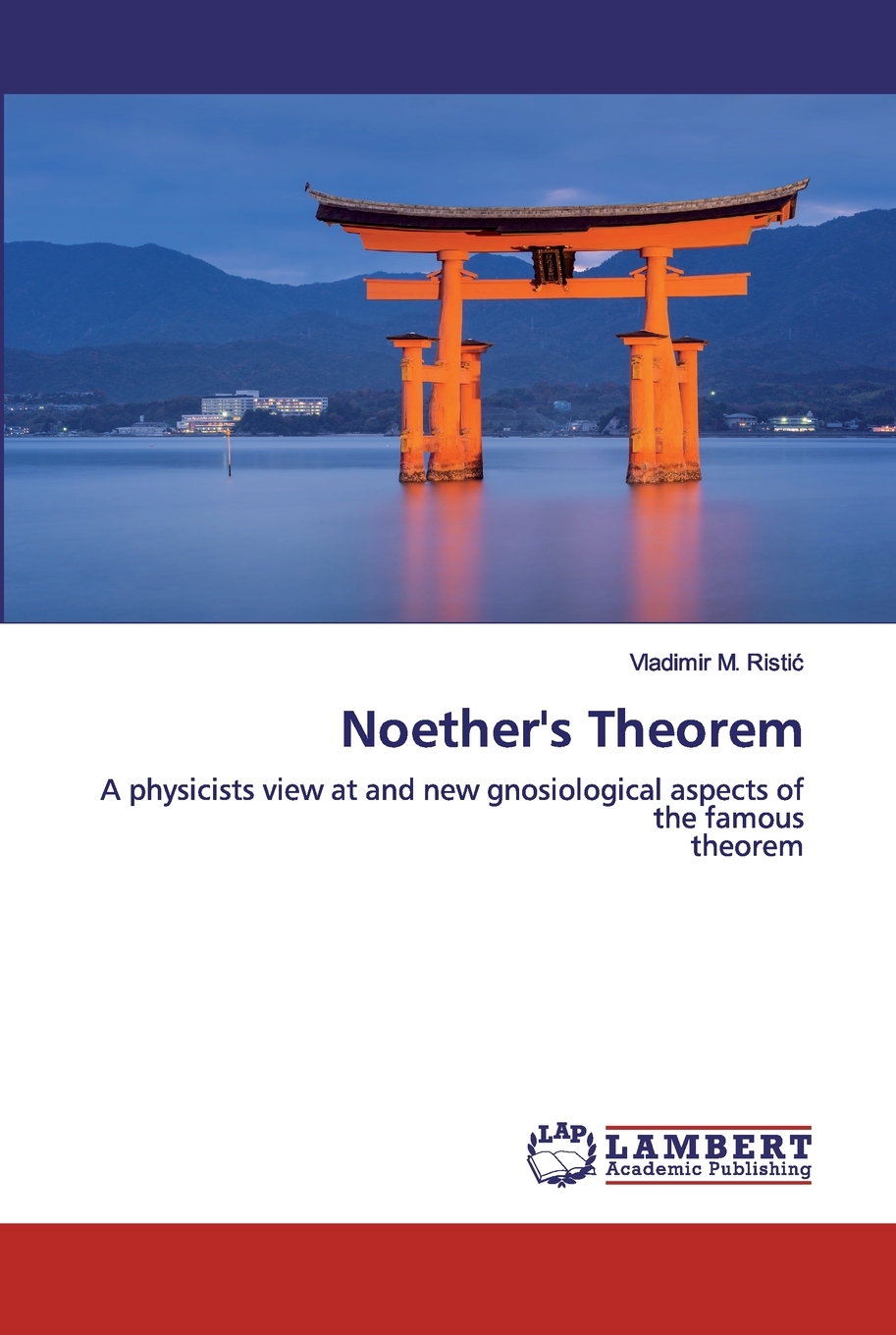 Vladimir M. Ristić

Noether's Theorem

A physicists view at and new gnosiological aspects of the famous theorem

LAP LAMBERT Academic Publishing